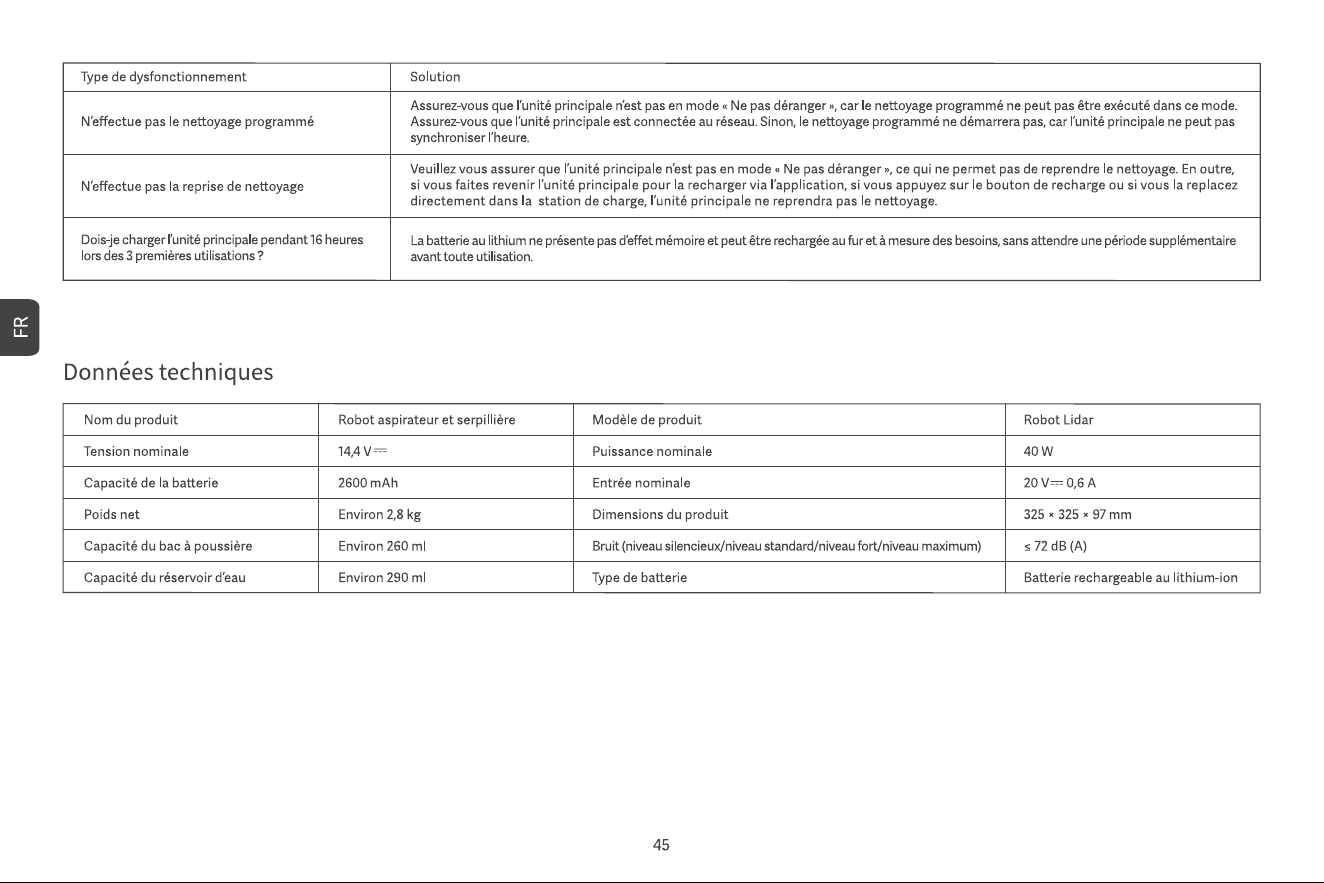 | Type de dysfonctionnement | Solution |
|---|---|
| N'effectue pas le nettoyage programmé | Assurez-vous que l'unité principale n'est pas en mode « Ne pas déranger », car le nettoyage programmé ne peut pas être exécuté dans ce mode. Assurez-vous que l'unité principale est connectée au réseau. Sinon, le nettoyage programmé ne démarrera pas, car l'unité principale ne peut pas synchroniser l'heure. |
| N'effectue pas la reprise de nettoyage | Veuillez vous assurer que l'unité principale n'est pas en mode « Ne pas déranger », ce qui ne permet pas de reprendre le nettoyage. En outre, si vous faites revenir l'unité principale pour la recharger via l'application, si vous appuyez sur le bouton de recharge ou si vous la replacez directement dans la station de charge, l'unité principale ne reprendra pas le nettoyage. |
| Dois-je charger l'unité principale pendant 16 heures lors des 3 premières utilisations ? | La batterie au lithium ne présente pas d'effet mémoire et peut être rechargée au fur et à mesure des besoins, sans attendre une période supplémentaire avant toute utilisation. |

FR

Données techniques

| Nom du produit | Robot aspirateur et serpillière | Modèle de produit | Robot Lidar |
|---|---|---|---|
| Tension nominale | 14,4 V ⎓ | Puissance nominale | 40 W |
| Capacité de la batterie | 2600 mAh | Entrée nominale | 20 V ⎓ 0,6 A |
| Poids net | Environ 2,8 kg | Dimensions du produit | 325 × 325 × 97 mm |
| Capacité du bac à poussière | Environ 260 ml | Bruit (niveau silencieux/niveau standard/niveau fort/niveau maximum) | ≤ 72 dB (A) |
| Capacité du réservoir d'eau | Environ 290 ml | Type de batterie | Batterie rechargeable au lithium-ion |

45